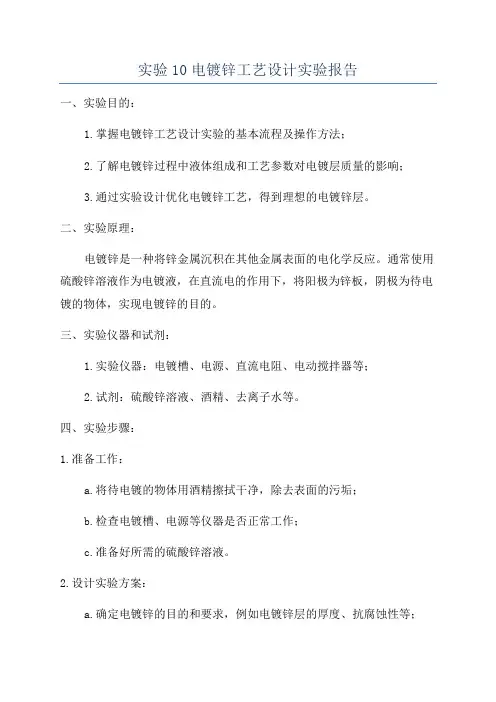 实验10电镀锌工艺设计实验报告

一、实验目的：

1.掌握电镀锌工艺设计实验的基本流程及操作方法；

2.了解电镀锌过程中液体组成和工艺参数对电镀层质量的影响；

3.通过实验设计优化电镀锌工艺，得到理想的电镀锌层。

二、实验原理：

电镀锌是一种将锌金属沉积在其他金属表面的电化学反应。通常使用硫酸锌溶液作为电镀液，在直流电的作用下，将阳极为锌板，阴极为待电镀的物体，实现电镀锌的目的。

三、实验仪器和试剂：

1.实验仪器：电镀槽、电源、直流电阻、电动搅拌器等；

2.试剂：硫酸锌溶液、酒精、去离子水等。

四、实验步骤：

1.准备工作：

a.将待电镀的物体用酒精擦拭干净，除去表面的污垢；

b.检查电镀槽、电源等仪器是否正常工作；

c.准备好所需的硫酸锌溶液。

2.设计实验方案：

a.确定电镀锌的目的和要求，例如电镀锌层的厚度、抗腐蚀性等；